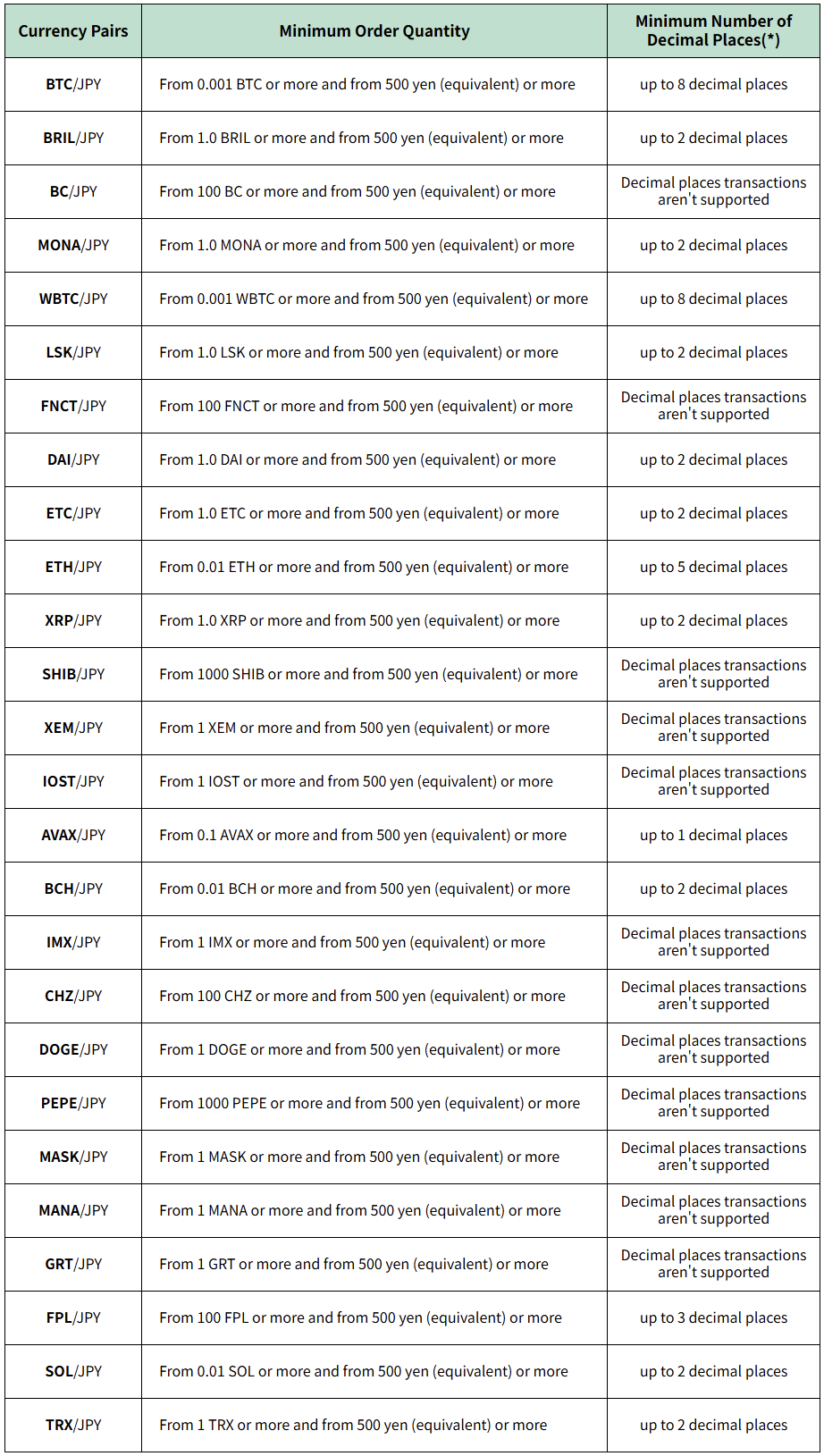 | Currency Pairs | Minimum Order Quantity | Minimum Number of Decimal Places(*) |
|---|---|---|
| BTC/JPY | From 0.001 BTC or more and from 500 yen (equivalent) or more | up to 8 decimal places |
| BRIL/JPY | From 1.0 BRIL or more and from 500 yen (equivalent) or more | up to 2 decimal places |
| BC/JPY | From 100 BC or more and from 500 yen (equivalent) or more | Decimal places transactions aren't supported |
| MONA/JPY | From 1.0 MONA or more and from 500 yen (equivalent) or more | up to 2 decimal places |
| WBTC/JPY | From 0.001 WBTC or more and from 500 yen (equivalent) or more | up to 8 decimal places |
| LSK/JPY | From 1.0 LSK or more and from 500 yen (equivalent) or more | up to 2 decimal places |
| FNCT/JPY | From 100 FNCT or more and from 500 yen (equivalent) or more | Decimal places transactions aren't supported |
| DAI/JPY | From 1.0 DAI or more and from 500 yen (equivalent) or more | up to 2 decimal places |
| ETC/JPY | From 1.0 ETC or more and from 500 yen (equivalent) or more | up to 2 decimal places |
| ETH/JPY | From 0.01 ETH or more and from 500 yen (equivalent) or more | up to 5 decimal places |
| XRP/JPY | From 1.0 XRP or more and from 500 yen (equivalent) or more | up to 2 decimal places |
| SHIB/JPY | From 1000 SHIB or more and from 500 yen (equivalent) or more | Decimal places transactions aren't supported |
| XEM/JPY | From 1 XEM or more and from 500 yen (equivalent) or more | Decimal places transactions aren't supported |
| IOST/JPY | From 1 IOST or more and from 500 yen (equivalent) or more | Decimal places transactions aren't supported |
| AVAX/JPY | From 0.1 AVAX or more and from 500 yen (equivalent) or more | up to 1 decimal places |
| BCH/JPY | From 0.01 BCH or more and from 500 yen (equivalent) or more | up to 2 decimal places |
| IMX/JPY | From 1 IMX or more and from 500 yen (equivalent) or more | Decimal places transactions aren't supported |
| CHZ/JPY | From 100 CHZ or more and from 500 yen (equivalent) or more | Decimal places transactions aren't supported |
| DOGE/JPY | From 1 DOGE or more and from 500 yen (equivalent) or more | Decimal places transactions aren't supported |
| PEPE/JPY | From 1000 PEPE or more and from 500 yen (equivalent) or more | Decimal places transactions aren't supported |
| MASK/JPY | From 1 MASK or more and from 500 yen (equivalent) or more | Decimal places transactions aren't supported |
| MANA/JPY | From 1 MANA or more and from 500 yen (equivalent) or more | Decimal places transactions aren't supported |
| GRT/JPY | From 1 GRT or more and from 500 yen (equivalent) or more | Decimal places transactions aren't supported |
| FPL/JPY | From 100 FPL or more and from 500 yen (equivalent) or more | up to 3 decimal places |
| SOL/JPY | From 0.01 SOL or more and from 500 yen (equivalent) or more | up to 2 decimal places |
| TRX/JPY | From 1 TRX or more and from 500 yen (equivalent) or more | up to 2 decimal places |